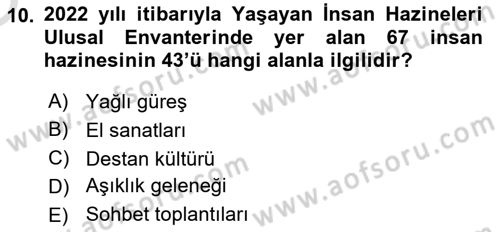 10. 2022 yılı itibarıyla Yaşayan İnsan Hazineleri Ulusal Envanterinde yer alan 67 insan hazinesinin 43'ü hangi alanla ilgilidir?

A) Yağlı güreş
B) El sanatları
C) Destan kültürü
D) Aşıklık geleneği
E) Sohbet toplantıları

www.aofsoru.com
www.aofsoru.com
www.aofsoru.com
www.aofsoru.com